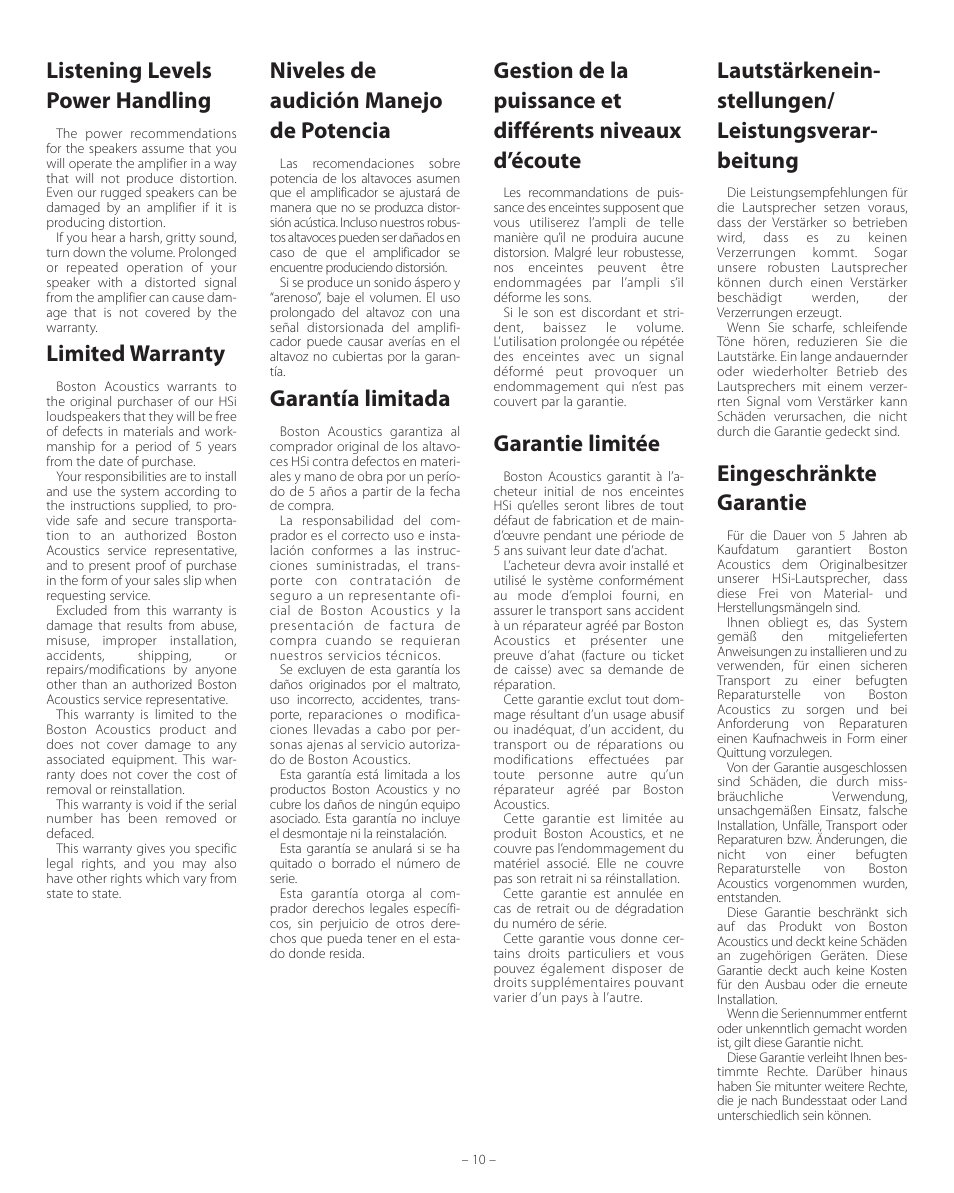 Listening Levels Power Handling

The power recommendations for the speakers assume that you will operate the amplifier in a way that will not produce distortion. Even our rugged speakers can be damaged by an amplifier if it is producing distortion.

If you hear a harsh, gritty sound, turn down the volume. Prolonged or repeated operation of your speaker with a distorted signal from the amplifier can cause damage that is not covered by the warranty.

Limited Warranty

Boston Acoustics warrants to the original purchaser of our HSi loudspeakers that they will be free of defects in materials and workmanship for a period of 5 years from the date of purchase.

Your responsibilities are to install and use the system according to the instructions supplied, to provide safe and secure transportation to an authorized Boston Acoustics service representative, and to present proof of purchase in the form of your sales slip when requesting service.

Excluded from this warranty is damage that results from abuse, misuse, improper installation, accidents, shipping, or repairs/modifications by anyone other than an authorized Boston Acoustics service representative.

This warranty is limited to the Boston Acoustics product and does not cover damage to any associated equipment. This warranty does not cover the cost of removal or reinstallation.

This warranty is void if the serial number has been removed or defaced.

This warranty gives you specific legal rights, and you may also have other rights which vary from state to state.

Niveles de audición Manejo de Potencia

Las recomendaciones sobre potencia de los altavoces asumen que el amplificador se ajustará de manera que no se produzca distorsión acústica. Incluso nuestros robustos altavoces pueden ser dañados en caso de que el amplificador se encuentre produciendo distorsión.

Si se produce un sonido áspero y "arenoso", baje el volumen. El uso prolongado del altavoz con una señal distorsionada del amplificador puede causar averías en el altavoz no cubiertas por la garantía.

Garantía limitada

Boston Acoustics garantiza al comprador original de los altavoces HSi contra defectos en materiales y mano de obra por un período de 5 años a partir de la fecha de compra.

La responsabilidad del comprador es el correcto uso e instalación conformes a las instrucciones suministradas, el transporte con contratación de seguro a un representante oficial de Boston Acoustics y la presentación de factura de compra cuando se requieran nuestros servicios técnicos.

Se excluyen de esta garantía los daños originados por el maltrato, uso incorrecto, accidentes, transporte, reparaciones o modificaciones llevadas a cabo por personas ajenas al servicio autorizado de Boston Acoustics.

Esta garantía está limitada a los productos Boston Acoustics y no cubre los daños de ningún equipo asociado. Esta garantía no incluye el desmontaje ni la reinstalación.

Esta garantía se anulará si se ha quitado o borrado el número de serie.

Esta garantía otorga al comprador derechos legales específicos, sin perjuicio de otros derechos que pueda tener en el estado donde resida.

Gestion de la puissance et différents niveaux d'écoute

Les recommandations de puissance des enceintes supposent que vous utiliserez l'ampli de telle manière qu'il ne produira aucune distorsion. Malgré leur robustesse, nos enceintes peuvent être endommagées par l'ampli s'il déforme les sons.

Si le son est discordant et strident, baissez le volume. L'utilisation prolongée ou répétée des enceintes avec un signal déformé peut provoquer un endommagement qui n'est pas couvert par la garantie.

Garantie limitée

Boston Acoustics garantit à l'acheteur initial de nos enceintes HSi qu'elles seront libres de tout défaut de fabrication et de main-d'œuvre pendant une période de 5 ans suivant leur date d'achat.

L'acheteur devra avoir installé et utilisé le système conformément au mode d'emploi fourni, en assurer le transport sans accident à un réparateur agréé par Boston Acoustics et présenter une preuve d'ahat (facture ou ticket de caisse) avec sa demande de réparation.

Cette garantie exclut tout dommage résultant d'un usage abusif ou inadéquat, d'un accident, du transport ou de réparations ou modifications effectuées par toute personne autre qu'un réparateur agréé par Boston Acoustics.

Cette garantie est limitée au produit Boston Acoustics, et ne couvre pas l'endommagement du matériel associé. Elle ne couvre pas son retrait ni sa réinstallation.

Cette garantie est annulée en cas de retrait ou de dégradation du numéro de série.

Cette garantie vous donne certains droits particuliers et vous pouvez également disposer de droits supplémentaires pouvant varier d'un pays à l'autre.

Lautstärkeneinstellungen/ Leistungsverarbeitung

Die Leistungsempfehlungen für die Lautsprecher setzen voraus, dass der Verstärker so betrieben wird, dass es zu keinen Verzerrungen kommt. Sogar unsere robusten Lautsprecher können durch einen Verstärker beschädigt werden, der Verzerrungen erzeugt.

Wenn Sie scharfe, schleifende Töne hören, reduzieren Sie die Lautstärke. Ein lange andauernder oder wiederholter Betrieb des Lautsprechers mit einem verzerrten Signal vom Verstärker kann Schäden verursachen, die nicht durch die Garantie gedeckt sind.

Eingeschränkte Garantie

Für die Dauer von 5 Jahren ab Kaufdatum garantiert Boston Acoustics dem Originalbesitzer unserer HSi-Lautsprecher, dass diese Frei von Material- und Herstellungsmängeln sind.

Ihnen obliegt es, das System gemäß den mitgelieferten Anweisungen zu installieren und zu verwenden, für einen sicheren Transport zu einer befugten Reparaturstelle von Boston Acoustics zu sorgen und bei Anforderung von Reparaturen einen Kaufnachweis in Form einer Quittung vorzulegen.

Von der Garantie ausgeschlossen sind Schäden, die durch missbräuchliche Verwendung, unsachgemäßen Einsatz, falsche Installation, Unfälle, Transport oder Reparaturen bzw. Änderungen, die nicht von einer befugten Reparaturstelle von Boston Acoustics vorgenommen wurden, entstanden.

Diese Garantie beschränkt sich auf das Produkt von Boston Acoustics und deckt keine Schäden an zugehörigen Geräten. Diese Garantie deckt auch keine Kosten für den Ausbau oder die erneute Installation.

Wenn die Seriennummer entfernt oder unkenntlich gemacht worden ist, gilt diese Garantie nicht.

Diese Garantie verleiht Ihnen bestimmte Rechte. Darüber hinaus haben Sie mitunter weitere Rechte, die je nach Bundesstaat oder Land unterschiedlich sein können.

– 10 –